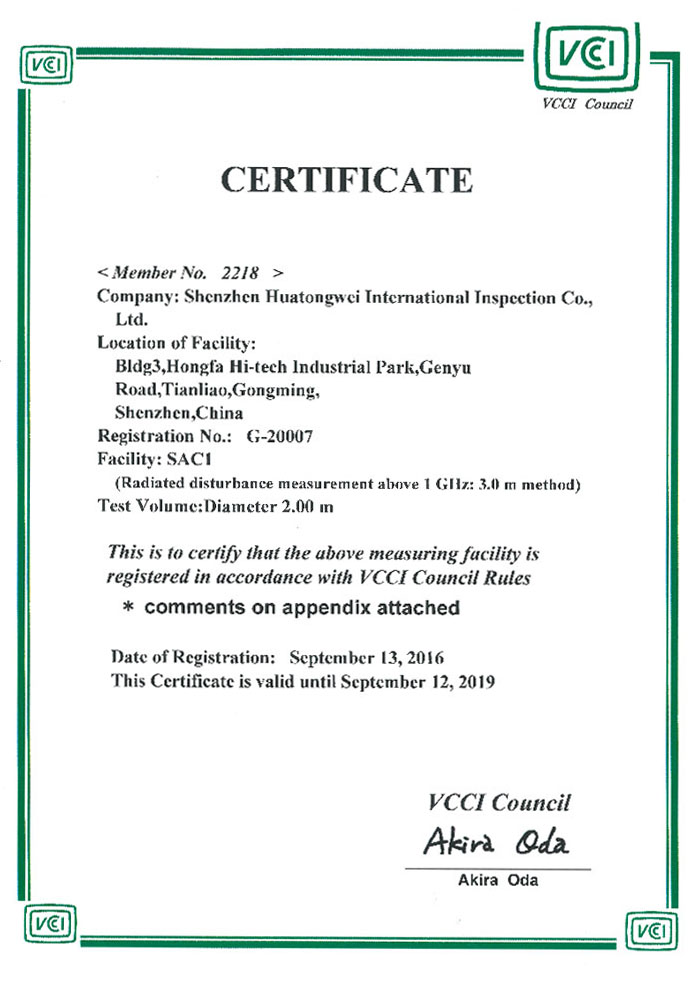 VCI

VCI

VCCI Council

CERTIFICATE

< Member No. 2218 >
Company: Shenzhen Huatongwei International Inspection Co., Ltd.
Location of Facility:
Bldg3,Hongfa Hi-tech Industrial Park,Genyu Road,Tianliao,Gongming, Shenzhen,China
Registration No.: G-20007
Facility: SAC1
(Radiated disturbance measurement above 1 GHz: 3.0 m method)
Test Volume:Diameter 2.00 m

This is to certify that the above measuring facility is registered in accordance with VCCI Council Rules

* comments on appendix attached

Date of Registration: September 13, 2016
This Certificate is valid until September 12, 2019

VCCI Council
Akira Oda
Akira Oda

VCI

VCI